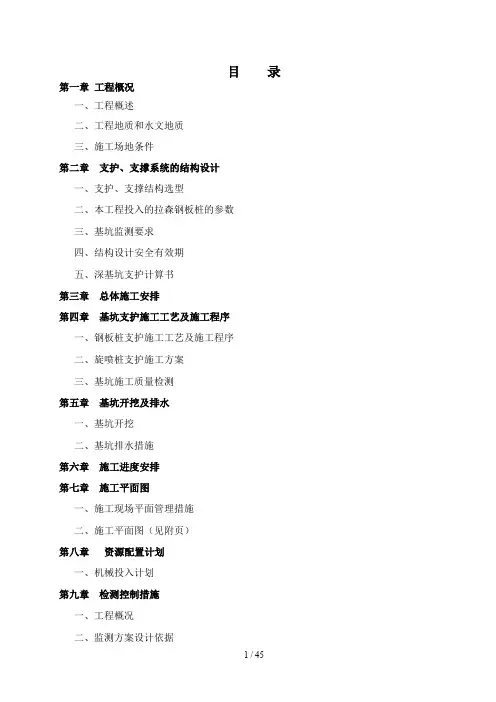 目　录

第一章 工程概况

一、工程概述

二、工程地质和水文地质

三、施工场地条件

第二章　支护、支撑系统的结构设计

一、支护、支撑结构选型

二、本工程投入的拉森钢板桩的参数

三、基坑监测要求

四、结构设计安全有效期

五、深基坑支护计算书

第三章　总体施工安排

第四章　基坑支护施工工艺及施工程序

一、钢板桩支护施工工艺及施工程序

二、旋喷桩支护施工方案

三、基坑施工质量检测

第五章　基坑开挖及排水

一、基坑开挖

二、基坑排水措施

第六章　施工进度安排

第七章　施工平面图

一、施工现场平面管理措施

二、施工平面图（见附页）

第八章　资源配置计划

一、机械投入计划

第九章　检测控制措施

一、工程概况

二、监测方案设计依据

1 / 45